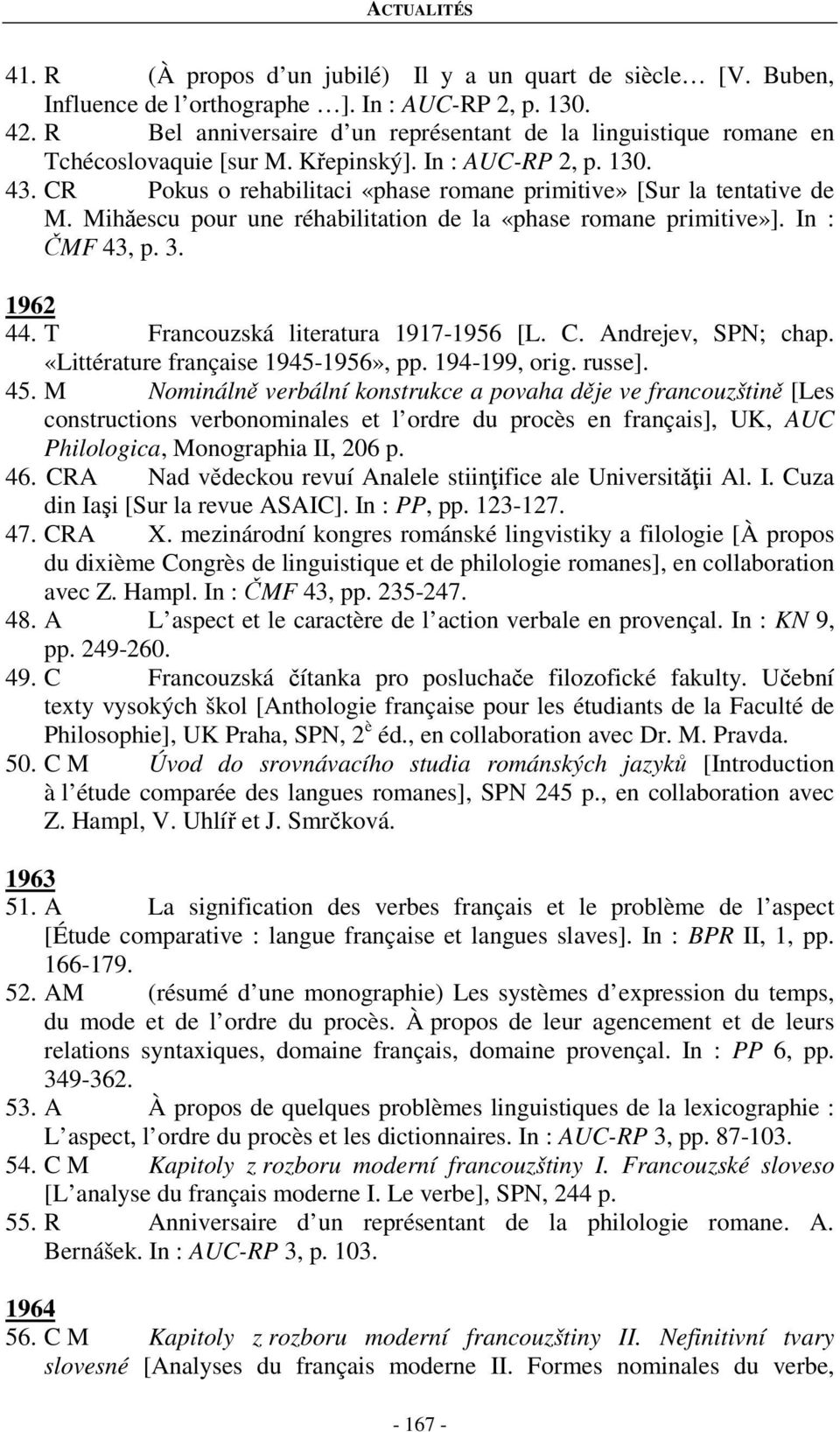 ACTUALITÉS

41. R (À propos d'un jubilé) Il y a un quart de siècle… [V. Buben, Influence de l'orthographe …]. In : AUC-RP 2, p. 130.
42. R Bel anniversaire d'un représentant de la linguistique romane en Tchécoslovaquie [sur M. Křepinský]. In : AUC-RP 2, p. 130.
43. CR Pokus o rehabilitaci «phase romane primitive» [Sur la tentative de M. Mihăescu pour une réhabilitation de la «phase romane primitive»]. In : ČMF 43, p. 3.

1962
44. T Francouzská literatura 1917-1956 [L. C. Andrejev, SPN; chap. «Littérature française 1945-1956», pp. 194-199, orig. russe].
45. M Nominálně verbální konstrukce a povaha děje ve francouzštině [Les constructions verbonominales et l'ordre du procès en français], UK, AUC Philologica, Monographia II, 206 p.
46. CRA Nad vědeckou revuí Analele stiinţifice ale Universităţii Al. I. Cuza din Iaşi [Sur la revue ASAIC]. In : PP, pp. 123-127.
47. CRA X. mezinárodní kongres románské lingvistiky a filologie [À propos du dixième Congrès de linguistique et de philologie romanes], en collaboration avec Z. Hampl. In : ČMF 43, pp. 235-247.
48. A L'aspect et le caractère de l'action verbale en provençal. In : KN 9, pp. 249-260.
49. C Francouzská čítanka pro posluchače filozofické fakulty. Učební texty vysokých škol [Anthologie française pour les étudiants de la Faculté de Philosophie], UK Praha, SPN, $2^{è}$ éd., en collaboration avec Dr. M. Pravda.
50. C M Úvod do srovnávacího studia románských jazyků [Introduction à l'étude comparée des langues romanes], SPN 245 p., en collaboration avec Z. Hampl, V. Uhlíř et J. Smrčková.

1963
51. A La signification des verbes français et le problème de l'aspect [Étude comparative : langue française et langues slaves]. In : BPR II, 1, pp. 166-179.
52. AM (résumé d'une monographie) Les systèmes d'expression du temps, du mode et de l'ordre du procès. À propos de leur agencement et de leurs relations syntaxiques, domaine français, domaine provençal. In : PP 6, pp. 349-362.
53. A À propos de quelques problèmes linguistiques de la lexicographie : L'aspect, l'ordre du procès et les dictionnaires. In : AUC-RP 3, pp. 87-103.
54. C M Kapitoly z rozboru moderní francouzštiny I. Francouzské sloveso [L'analyse du français moderne I. Le verbe], SPN, 244 p.
55. R Anniversaire d'un représentant de la philologie romane. A. Bernášek. In : AUC-RP 3, p. 103.

1964
56. C M Kapitoly z rozboru moderní francouzštiny II. Nefinitivní tvary slovesné [Analyses du français moderne II. Formes nominales du verbe,

- 167 -